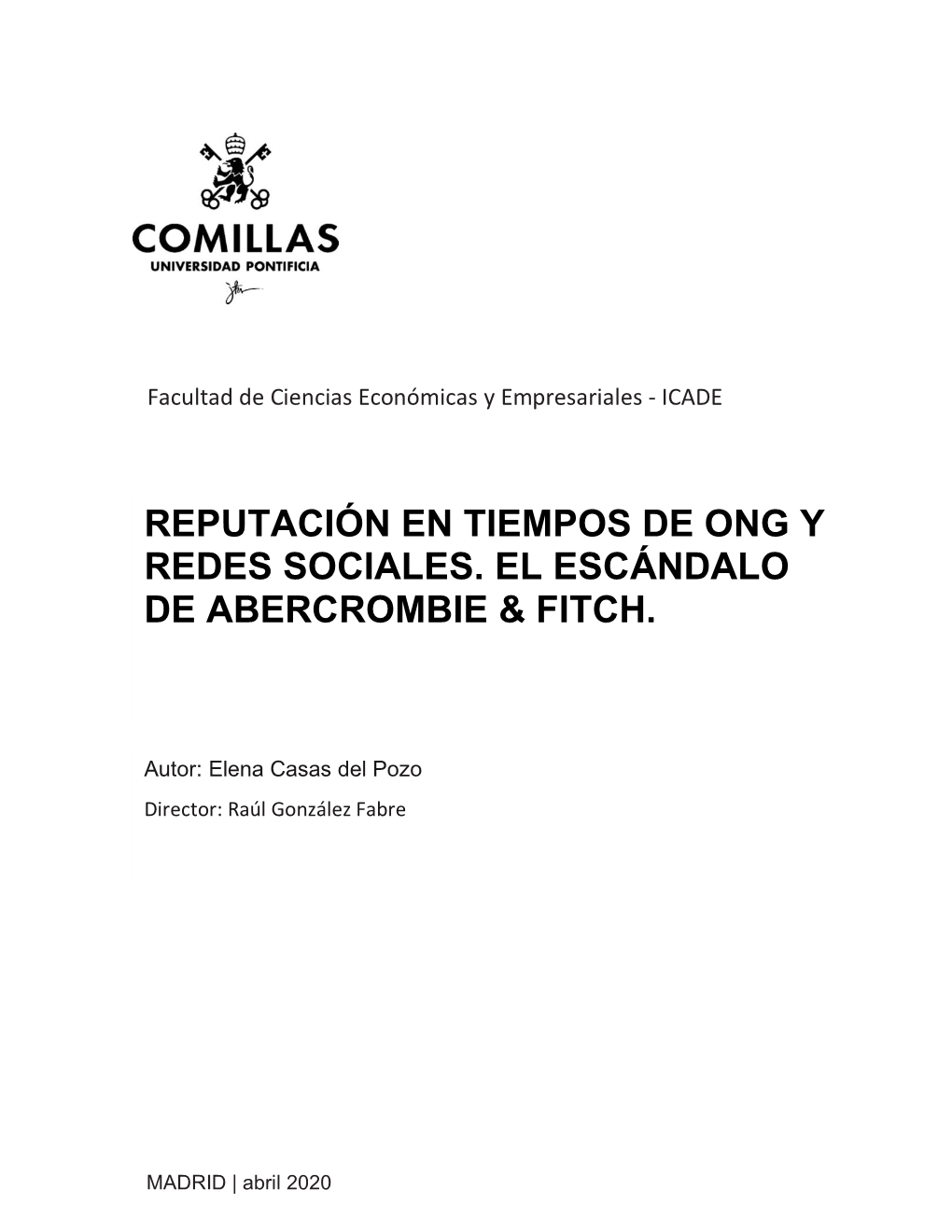 COMILLAS
UNIVERSIDAD PONTIFICIA

Facultad de Ciencias Económicas y Empresariales - ICADE

REPUTACIÓN EN TIEMPOS DE ONG Y REDES SOCIALES. EL ESCÁNDALO DE ABERCROMBIE & FITCH.

Autor: Elena Casas del Pozo
Director: Raúl González Fabre

MADRID | abril 2020